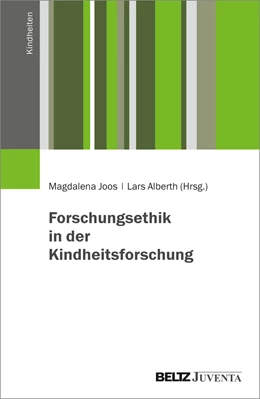 Kindheiten

Magdalena Joos | Lars Alberth (Hrsg.)

Forschungsethik in der Kindheitsforschung

BELTZ JUVENTA